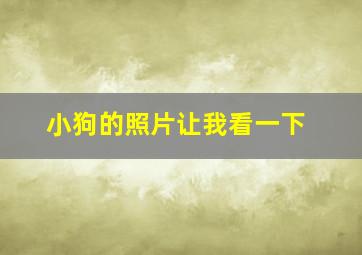 小狗的照片让我看一下